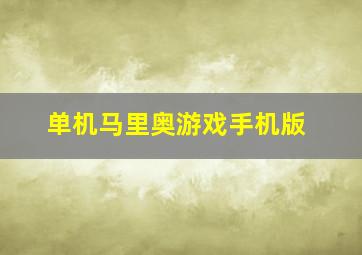 单机马里奥游戏手机版